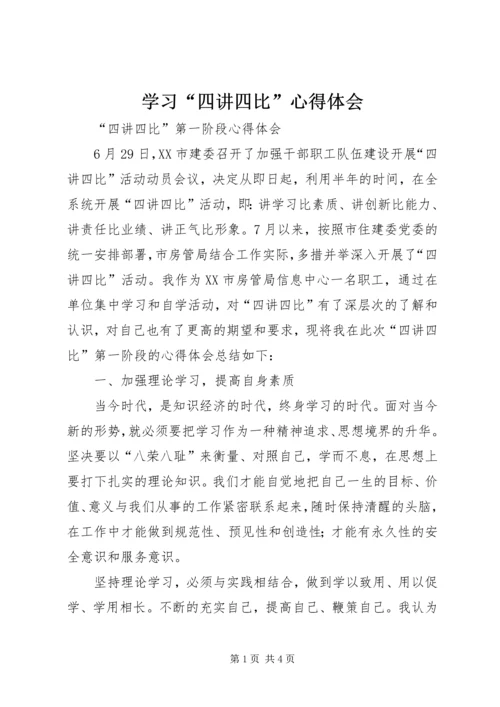 学习“四讲四比”心得体会

“四讲四比”第一阶段心得体会

6月29日,XX市建委召开了加强干部职工队伍建设开展“四讲四比”活动动员会议，决定从即日起，利用半年的时间，在全系统开展“四讲四比”活动，即：讲学习比素质、讲创新比能力、讲责任比业绩、讲正气比形象。7月以来，按照市住建委党委的统一安排部署，市房管局结合工作实际，多措并举深入开展了“四讲四比”活动。我作为XX市房管局信息中心一名职工，通过在单位集中学习和自学活动，对“四讲四比”有了深层次的了解和认识，对自己也有了更高的期望和要求，现将我在此次“四讲四比”第一阶段的心得体会总结如下：

一、加强理论学习，提高自身素质

当今时代，是知识经济的时代，终身学习的时代。面对当今新的形势，就必须要把学习作为一种精神追求、思想境界的升华。坚决要以“八荣八耻”来衡量、对照自己，学而不息，在思想上要打下扎实的理论知识。我们才能自觉地把自己一生的目标、价值、意义与我们从事的工作紧密联系起来，随时保持清醒的头脑，在工作中才能做到规范性、预见性和创造性；才能有永久性的安全意识和服务意识。

坚持理论学习，必须与实践相结合，做到学以致用、用以促学、学用相长。不断的充实自己，提高自己、鞭策自己。我认为

第1页 共4页